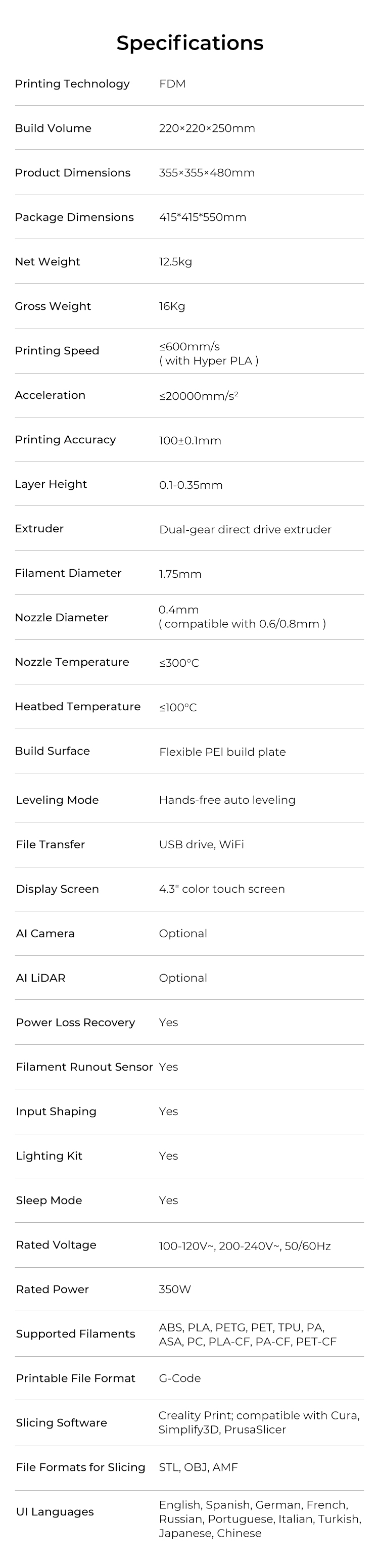 Specifications

Printing Technology FDM

Build Volume 220×220×250mm

Product Dimensions 355×355×480mm

Package Dimensions 415*415*550mm

Net Weight 12.5kg

Gross Weight 16Kg

Printing Speed ≤600mm/s ( with Hyper PLA )

Acceleration ≤20000mm/s²

Printing Accuracy 100±0.1mm

Layer Height 0.1-0.35mm

Extruder Dual-gear direct drive extruder

Filament Diameter 1.75mm

Nozzle Diameter 0.4mm ( compatible with 0.6/0.8mm )

Nozzle Temperature ≤300°C

Heatbed Temperature ≤100°C

Build Surface Flexible PEI build plate

Leveling Mode Hands-free auto leveling

File Transfer USB drive, WiFi

Display Screen 4.3" color touch screen

AI Camera Optional

AI LiDAR Optional

Power Loss Recovery Yes

Filament Runout Sensor Yes

Input Shaping Yes

Lighting Kit Yes

Sleep Mode Yes

Rated Voltage 100-120V~, 200-240V~, 50/60Hz

Rated Power 350W

Supported Filaments ABS, PLA, PETG, PET, TPU, PA, ASA, PC, PLA-CF, PA-CF, PET-CF

Printable File Format G-Code

Slicing Software Creality Print; compatible with Cura, Simplify3D, PrusaSlicer

File Formats for Slicing STL, OBJ, AMF

UI Languages English, Spanish, German, French, Russian, Portuguese, Italian, Turkish, Japanese, Chinese